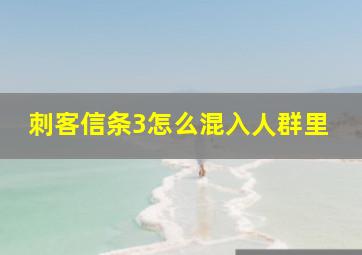 刺客信条3怎么混入人群里